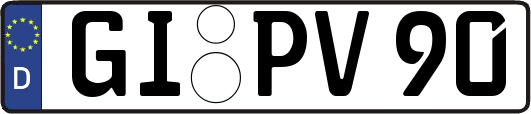 D GI PV 90